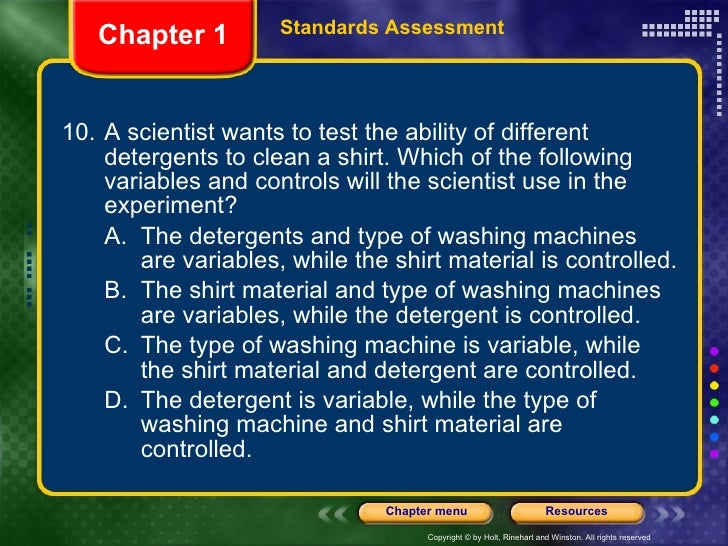 Chapter 1

Standards Assessment

10. A scientist wants to test the ability of different detergents to clean a shirt. Which of the following variables and controls will the scientist use in the experiment?

A. The detergents and type of washing machines are variables, while the shirt material is controlled.

B. The shirt material and type of washing machines are variables, while the detergent is controlled.

C. The type of washing machine is variable, while the shirt material and detergent are controlled.

D. The detergent is variable, while the type of washing machine and shirt material are controlled.

Chapter menu

Resources

Copyright © by Holt, Rinehart and Winston. All rights reserved